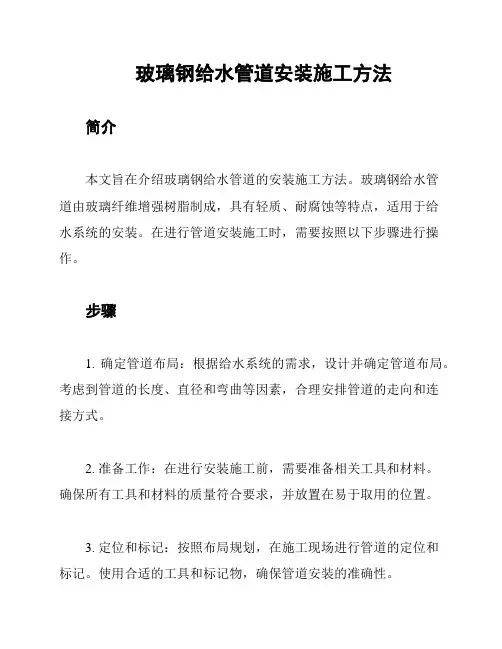 玻璃钢给水管道安装施工方法

简介

本文旨在介绍玻璃钢给水管道的安装施工方法。玻璃钢给水管道由玻璃纤维增强树脂制成，具有轻质、耐腐蚀等特点，适用于给水系统的安装。在进行管道安装施工时，需要按照以下步骤进行操作。

步骤

1. 确定管道布局：根据给水系统的需求，设计并确定管道布局。考虑到管道的长度、直径和弯曲等因素，合理安排管道的走向和连接方式。

2. 准备工作：在进行安装施工前，需要准备相关工具和材料。确保所有工具和材料的质量符合要求，并放置在易于取用的位置。

3. 定位和标记：按照布局规划，在施工现场进行管道的定位和标记。使用合适的工具和标记物，确保管道安装的准确性。